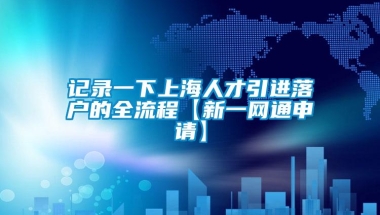 记录一下上海人才引进落户的全流程【新一网通申请】